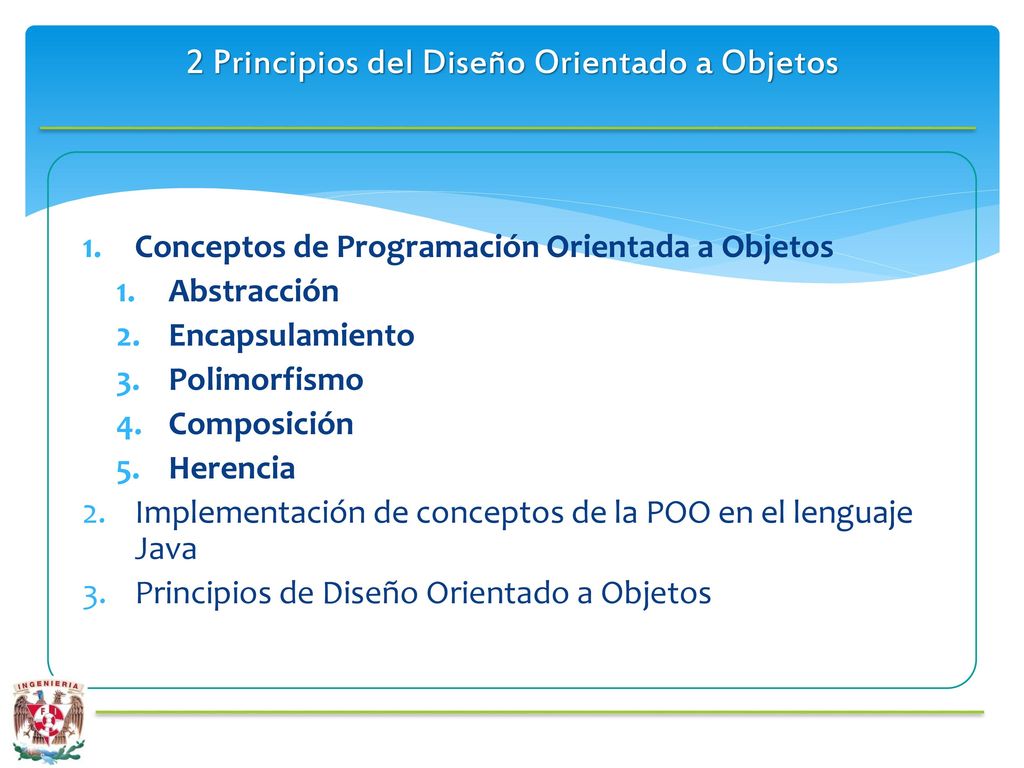 2 Principios del Diseño Orientado a Objetos

1. Conceptos de Programación Orientada a Objetos
   1. Abstracción
   2. Encapsulamiento
   3. Polimorfismo
   4. Composición
   5. Herencia
2. Implementación de conceptos de la POO en el lenguaje Java
3. Principios de Diseño Orientado a Objetos

INGENIERIA